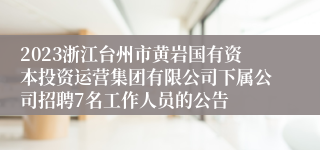 2023浙江台州市黄岩国有资本投资运营集团有限公司下属公司招聘7名工作人员的公告